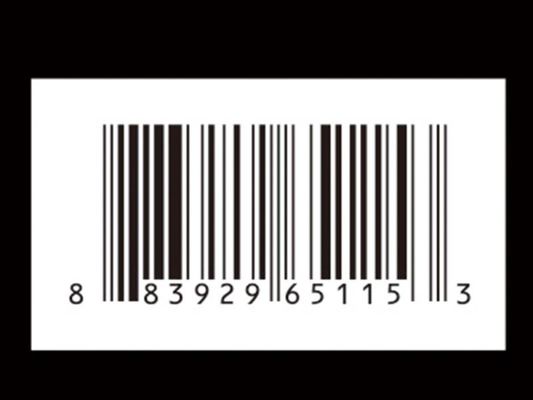 8 83929 65115 3